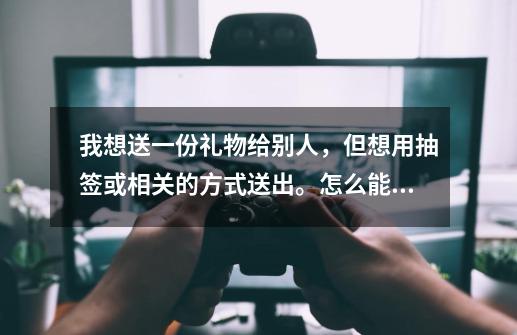 我想送一份礼物给别人，但想用抽签或相关的方式送出。怎么能...